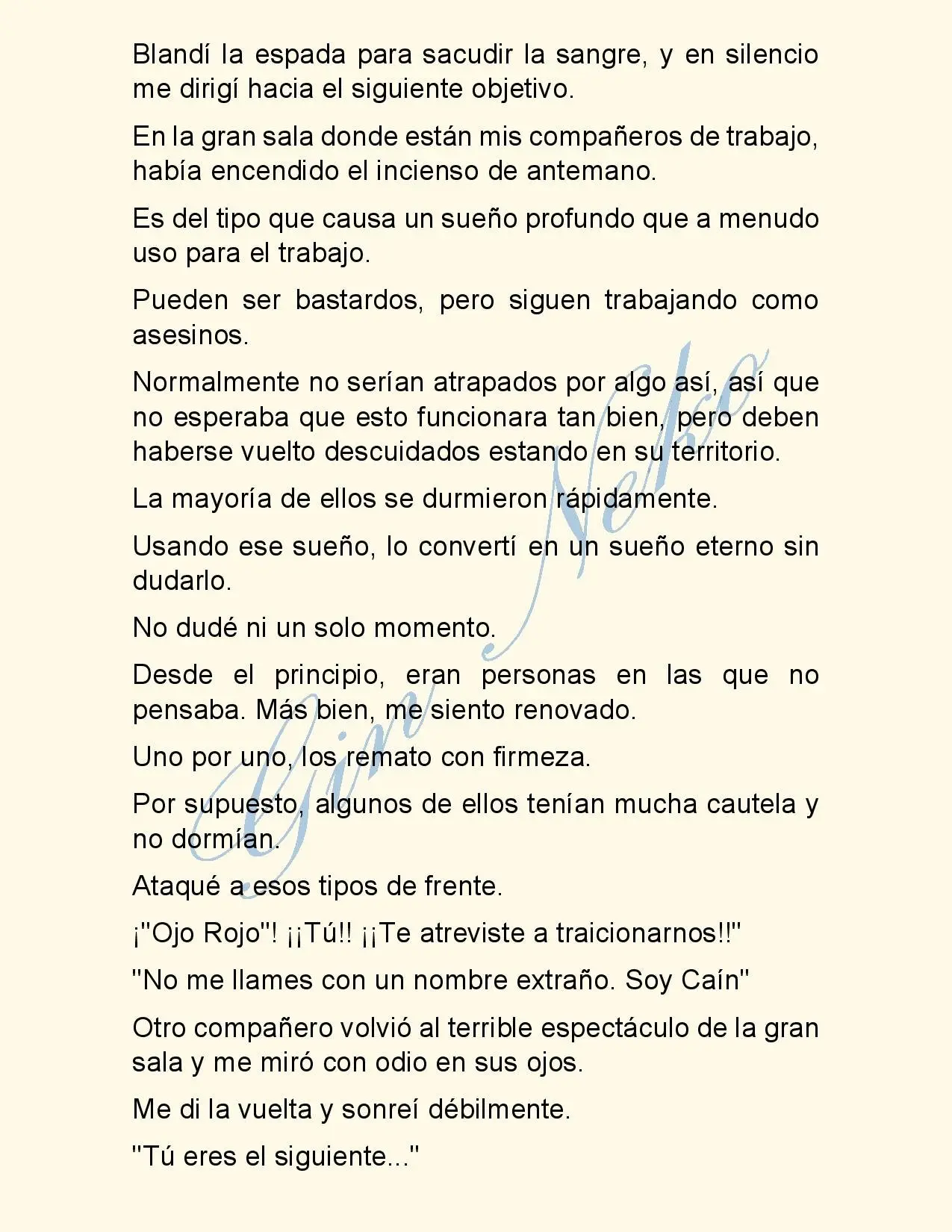 Blandí la espada para sacudir la sangre, y en silencio me dirigí hacia el siguiente objetivo.

En la gran sala donde están mis compañeros de trabajo, había encendido el incienso de antemano.

Es del tipo que causa un sueño profundo que a menudo uso para el trabajo.

Pueden ser bastardos, pero siguen trabajando como asesinos.

Normalmente no serían atrapados por algo así, así que no esperaba que esto funcionara tan bien, pero deben haberse vuelto descuidados estando en su territorio.

La mayoría de ellos se durmieron rápidamente.

Usando ese sueño, lo convertí en un sueño eterno sin dudarlo.

No dudé ni un solo momento.

Desde el principio, eran personas en las que no pensaba. Más bien, me siento renovado.

Uno por uno, los remato con firmeza.

Por supuesto, algunos de ellos tenían mucha cautela y no dormían.

Ataqué a esos tipos de frente.

¡"Ojo Rojo"! ¡¡Tú!! ¡¡Te atreviste a traicionarnos!!"

"No me llames con un nombre extraño. Soy Caín"

Otro compañero volvió al terrible espectáculo de la gran sala y me miró con odio en sus ojos.

Me di la vuelta y sonreí débilmente.

"Tú eres el siguiente..."

Gin Neko